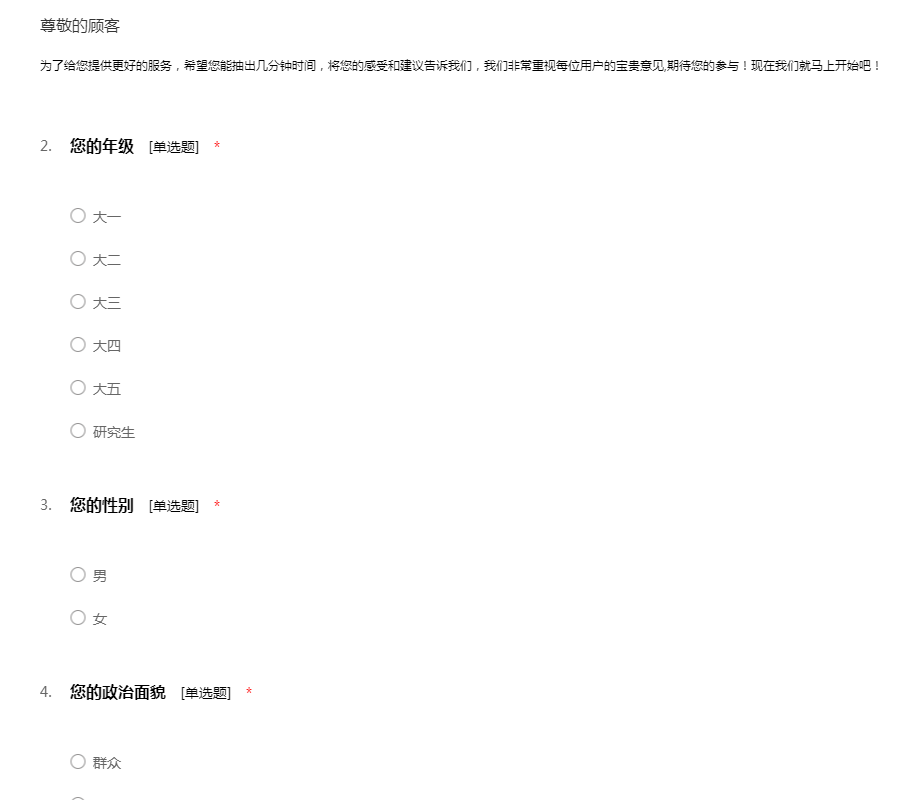 尊敬的顾客

为了给您提供更好的服务，希望您能抽出几分钟时间，将您的感受和建议告诉我们，我们非常重视每位用户的宝贵意见,期待您的参与！现在我们就马上开始吧！

2. 您的年级 [单选题] *

○ 大一

○ 大二

○ 大三

○ 大四

○ 大五

○ 研究生

3. 您的性别 [单选题] *

○ 男

○ 女

4. 您的政治面貌 [单选题] *

○ 群众